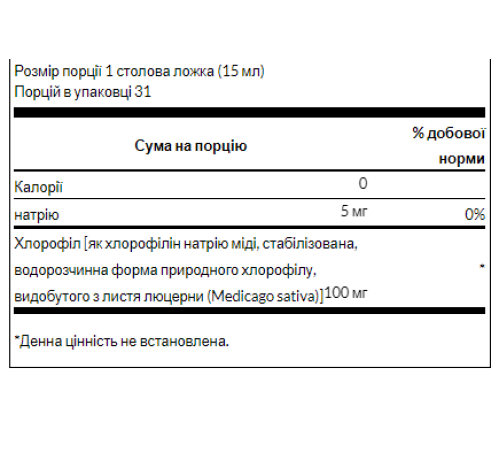 Розмір порції 1 столова ложка (15 мл)
Порцій в упаковці 31

| Сума на порцію | | % добової норми |
|---|---|---|
| Калорії | 0 | |
| натрію | 5 мг | 0% |
| Хлорофіл [як хлорофілін натрію міді, стабілізована, водорозчинна форма природного хлорофілу, видобутого з листя люцерни (Medicago sativa)] | 100 мг | * |

*Денна цінність не встановлена.